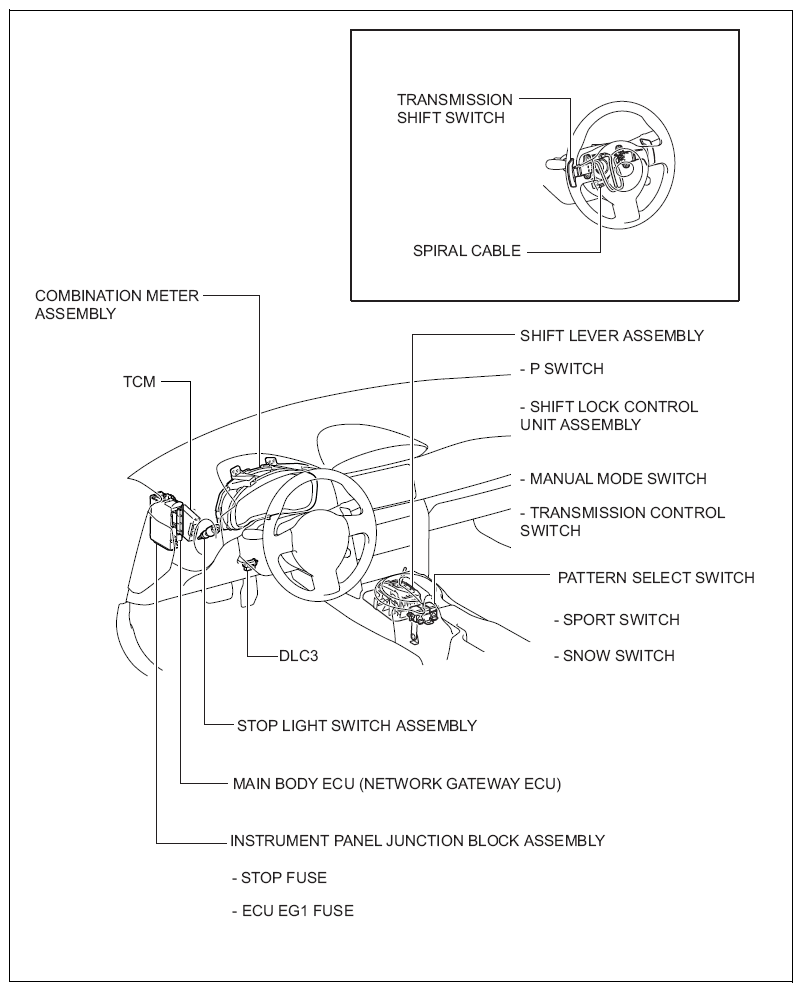 TRANSMISSION SHIFT SWITCH

SPIRAL CABLE

COMBINATION METER ASSEMBLY

TCM

SHIFT LEVER ASSEMBLY

- P SWITCH

- SHIFT LOCK CONTROL UNIT ASSEMBLY

- MANUAL MODE SWITCH

- TRANSMISSION CONTROL SWITCH

PATTERN SELECT SWITCH

- SPORT SWITCH

- SNOW SWITCH

DLC3

STOP LIGHT SWITCH ASSEMBLY

MAIN BODY ECU (NETWORK GATEWAY ECU)

INSTRUMENT PANEL JUNCTION BLOCK ASSEMBLY

- STOP FUSE

- ECU EG1 FUSE